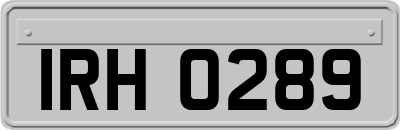 IRH 0289